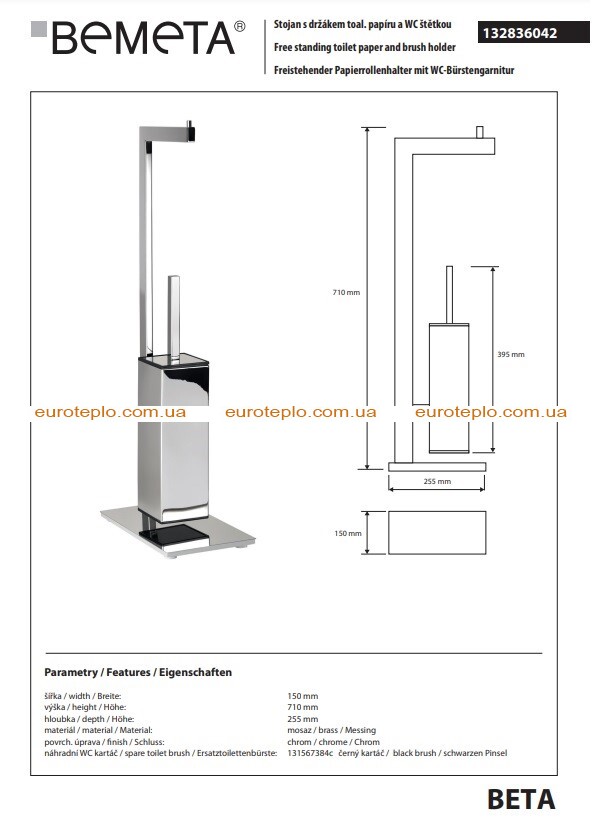 BEMETA®

Stojan s držákem toal. papíru a WC štětkou
Free standing toilet paper and brush holder
Freistehender Papierrollenhalter mit WC-Bürstengarnitur

132836042

710 mm

395 mm

255 mm

150 mm

euroteplo.com.ua euroteplo.com.ua euroteplo.com.ua

Parametry / Features / Eigenschaften

| | |
|---|---|
| šířka / width / Breite: | 150 mm |
| výška / height / Höhe: | 710 mm |
| hloubka / depth / Höhe: | 255 mm |
| materiál / material / Material: | mosaz / brass / Messing |
| povrch. úprava / finish / Schluss: | chrom / chrome / Chrom |
| náhradní WC kartáč / spare toilet brush / Ersatztoilettenbürste: | 131567384c černý kartáč / black brush / schwarzen Pinsel |

BETA